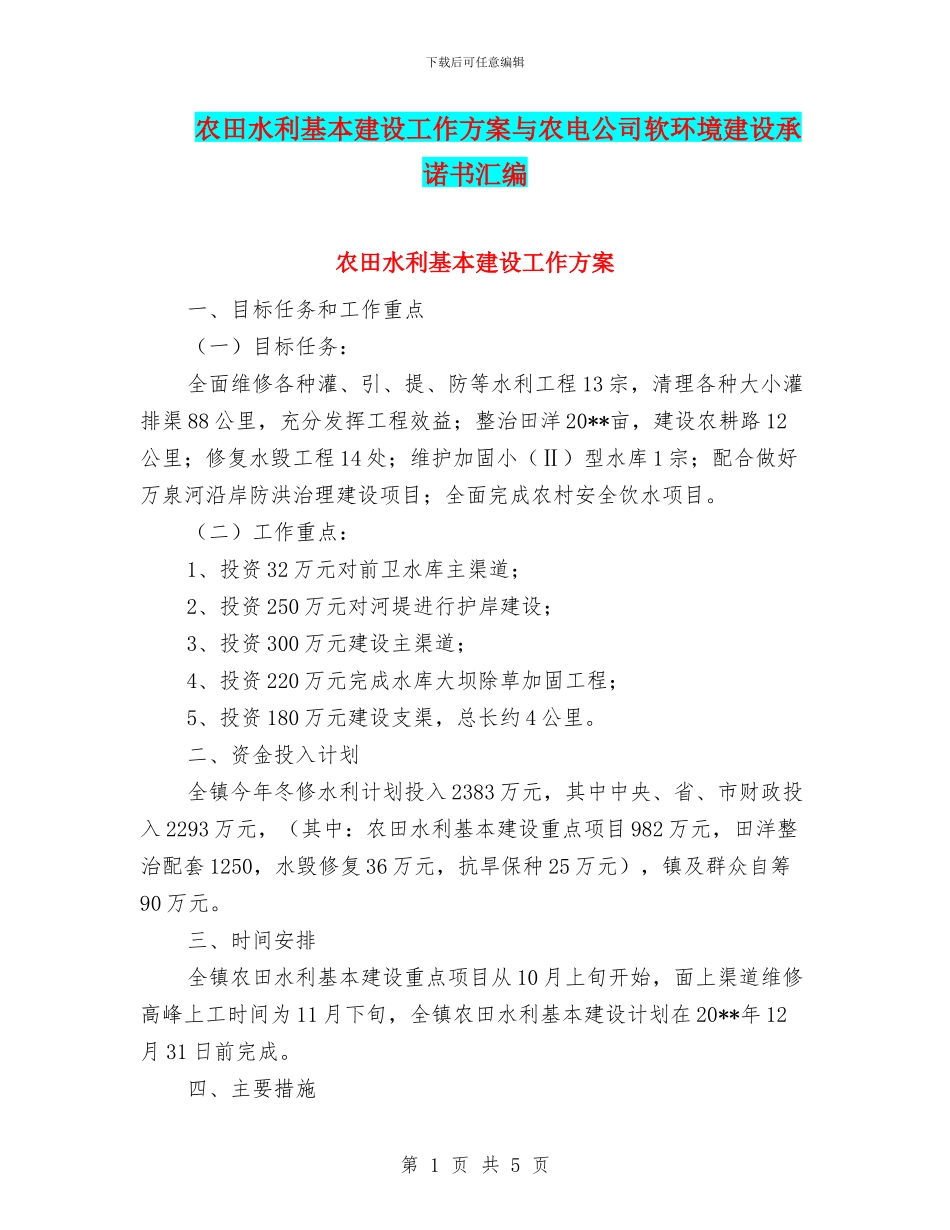 下载后可任意编辑

农田水利基本建设工作方案与农电公司软环境建设承诺书汇编

农田水利基本建设工作方案

一、目标任务和工作重点

（一）目标任务：

全面维修各种灌、引、提、防等水利工程13宗，清理各种大小灌排渠88公里，充分发挥工程效益；整治田洋20**亩，建设农耕路12公里；修复水毁工程14处；维护加固小（Ⅱ）型水库1宗；配合做好万泉河沿岸防洪治理建设项目；全面完成农村安全饮水项目。

（二）工作重点：

1、投资32万元对前卫水库主渠道；

2、投资250万元对河堤进行护岸建设；

3、投资300万元建设主渠道；

4、投资220万元完成水库大坝除草加固工程；

5、投资180万元建设支渠，总长约4公里。

二、资金投入计划

全镇今年冬修水利计划投入2383万元，其中中央、省、市财政投入2293万元，（其中：农田水利基本建设重点项目982万元，田洋整治配套1250，水毁修复36万元，抗旱保种25万元），镇及群众自筹90万元。

三、时间安排

全镇农田水利基本建设重点项目从10月上旬开始，面上渠道维修高峰上工时间为11月下旬，全镇农田水利基本建设计划在20**年12月31日前完成。

四、主要措施

第 1 页 共 5 页